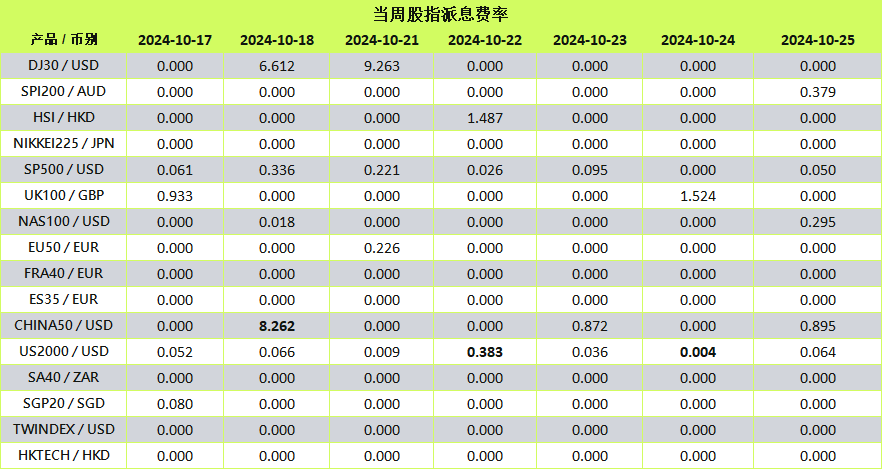 当周股指派息费率

| 产品 / 币别 | 2024-10-17 | 2024-10-18 | 2024-10-21 | 2024-10-22 | 2024-10-23 | 2024-10-24 | 2024-10-25 |
|---|---|---|---|---|---|---|---|
| DJ30 / USD | 0.000 | 6.612 | 9.263 | 0.000 | 0.000 | 0.000 | 0.000 |
| SPI200 / AUD | 0.000 | 0.000 | 0.000 | 0.000 | 0.000 | 0.000 | 0.379 |
| HSI / HKD | 0.000 | 0.000 | 0.000 | 1.487 | 0.000 | 0.000 | 0.000 |
| NIKKEI225 / JPN | 0.000 | 0.000 | 0.000 | 0.000 | 0.000 | 0.000 | 0.000 |
| SP500 / USD | 0.061 | 0.336 | 0.221 | 0.026 | 0.095 | 0.000 | 0.050 |
| UK100 / GBP | 0.933 | 0.000 | 0.000 | 0.000 | 0.000 | 1.524 | 0.000 |
| NAS100 / USD | 0.000 | 0.018 | 0.000 | 0.000 | 0.000 | 0.000 | 0.295 |
| EU50 / EUR | 0.000 | 0.000 | 0.226 | 0.000 | 0.000 | 0.000 | 0.000 |
| FRA40 / EUR | 0.000 | 0.000 | 0.000 | 0.000 | 0.000 | 0.000 | 0.000 |
| ES35 / EUR | 0.000 | 0.000 | 0.000 | 0.000 | 0.000 | 0.000 | 0.000 |
| CHINA50 / USD | 0.000 | 8.262 | 0.000 | 0.000 | 0.872 | 0.000 | 0.895 |
| US2000 / USD | 0.052 | 0.066 | 0.009 | 0.383 | 0.036 | 0.004 | 0.064 |
| SA40 / ZAR | 0.000 | 0.000 | 0.000 | 0.000 | 0.000 | 0.000 | 0.000 |
| SGP20 / SGD | 0.080 | 0.000 | 0.000 | 0.000 | 0.000 | 0.000 | 0.000 |
| TWINDEX / USD | 0.000 | 0.000 | 0.000 | 0.000 | 0.000 | 0.000 | 0.000 |
| HKTECH / HKD | 0.000 | 0.000 | 0.000 | 0.000 | 0.000 | 0.000 | 0.000 |